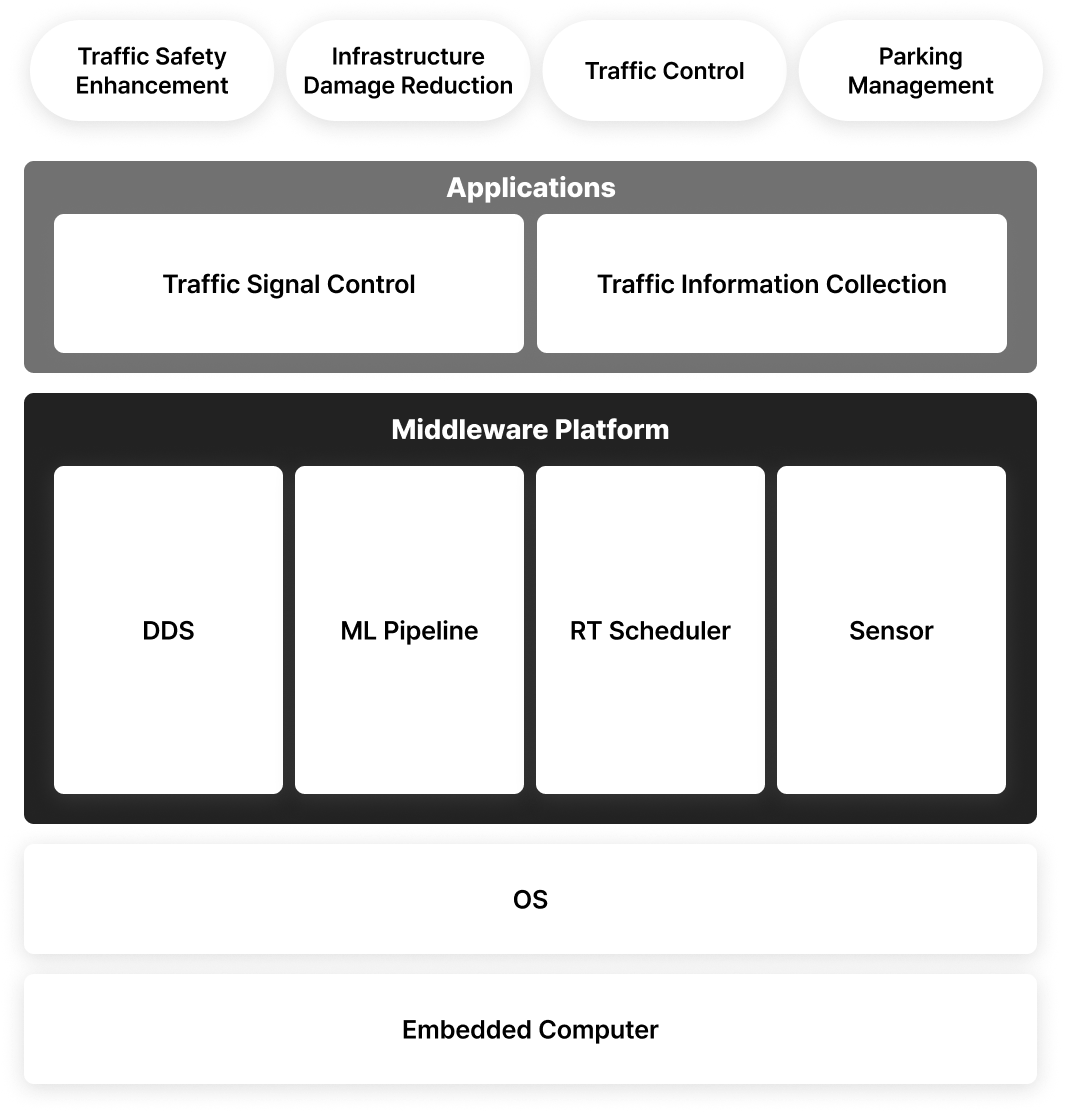 Traffic Safety Enhancement

Infrastructure Damage Reduction

Traffic Control

Parking Management

Applications

Traffic Signal Control

Traffic Information Collection

Middleware Platform

DDS

ML Pipeline

RT Scheduler

Sensor

OS

Embedded Computer